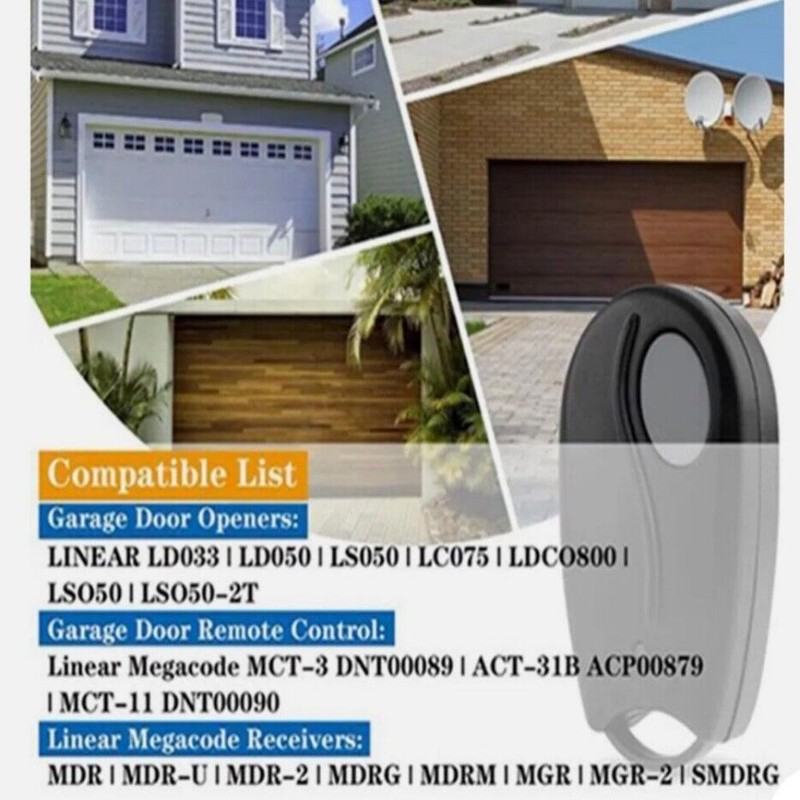 Compatible List

Garage Door Openers:

LINEAR LD033 | LD050 | LS050 | LC075 | LDCO800 | LSO50 | LSO50-2T

Garage Door Remote Control:

Linear Megacode MCT-3 DNT00089 | ACT-31B ACP00879 | MCT-11 DNT00090

Linear Megacode Receivers:

MDR | MDR-U | MDR-2 | MDRG | MDRM | MGR | MGR-2 | SMDRG